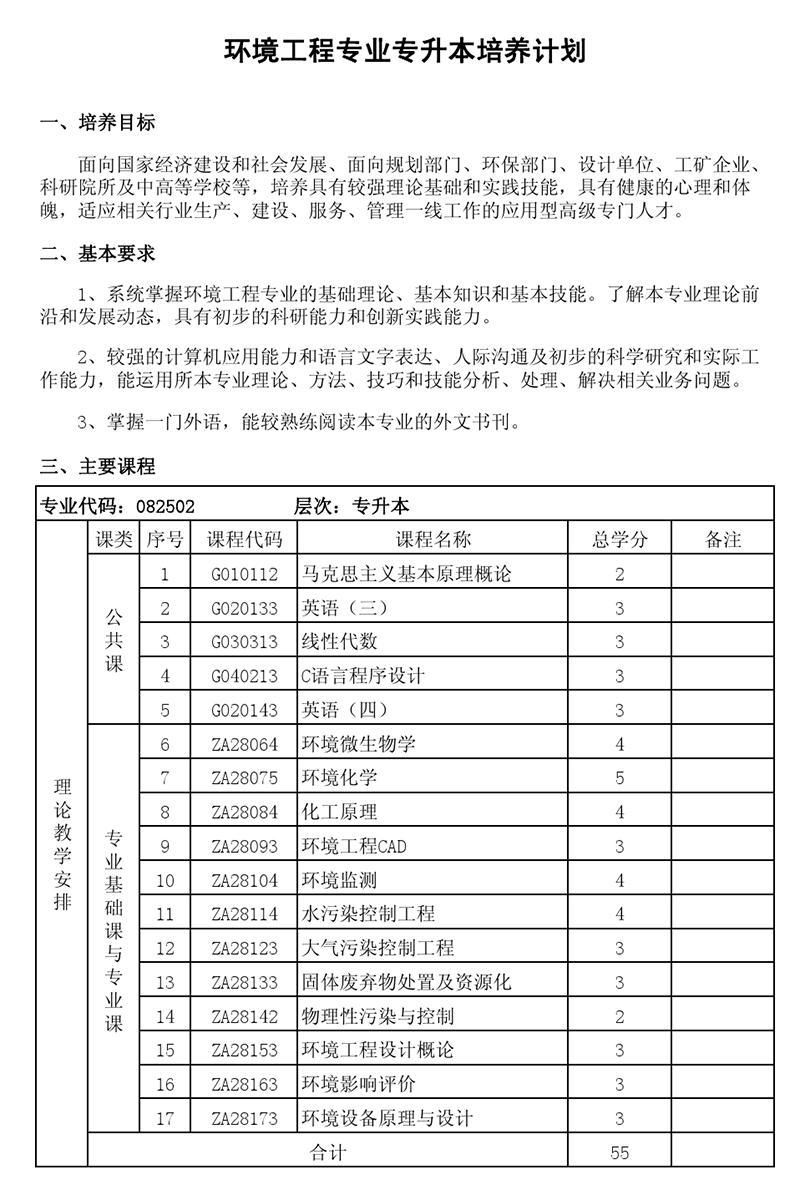 环境工程专业专升本培养计划

一、培养目标

面向国家经济建设和社会发展、面向规划部门、环保部门、设计单位、工矿企业、科研院所及中高等学校等，培养具有较强理论基础和实践技能，具有健康的心理和体魄，适应相关行业生产、建设、服务、管理一线工作的应用型高级专门人才。

二、基本要求

1、系统掌握环境工程专业的基础理论、基本知识和基本技能。了解本专业理论前沿和发展动态，具有初步的科研能力和创新实践能力。

2、较强的计算机应用能力和语言文字表达、人际沟通及初步的科学研究和实际工作能力，能运用所本专业理论、方法、技巧和技能分析、处理、解决相关业务问题。

3、掌握一门外语，能较熟练阅读本专业的外文书刊。

三、主要课程

专业代码：082502　　层次：专升本

| | 课类 | 序号 | 课程代码 | 课程名称 | 总学分 | 备注 |
|---|---|---|---|---|---|---|
| 理论教学安排 | 公共课 | 1 | G010112 | 马克思主义基本原理概论 | 2 | |
| | | 2 | G020133 | 英语（三） | 3 | |
| | | 3 | G030313 | 线性代数 | 3 | |
| | | 4 | G040213 | C语言程序设计 | 3 | |
| | | 5 | G020143 | 英语（四） | 3 | |
| | 专业基础课与专业课 | 6 | ZA28064 | 环境微生物学 | 4 | |
| | | 7 | ZA28075 | 环境化学 | 5 | |
| | | 8 | ZA28084 | 化工原理 | 4 | |
| | | 9 | ZA28093 | 环境工程CAD | 3 | |
| | | 10 | ZA28104 | 环境监测 | 4 | |
| | | 11 | ZA28114 | 水污染控制工程 | 4 | |
| | | 12 | ZA28123 | 大气污染控制工程 | 3 | |
| | | 13 | ZA28133 | 固体废弃物处置及资源化 | 3 | |
| | | 14 | ZA28142 | 物理性污染与控制 | 2 | |
| | | 15 | ZA28153 | 环境工程设计概论 | 3 | |
| | | 16 | ZA28163 | 环境影响评价 | 3 | |
| | | 17 | ZA28173 | 环境设备原理与设计 | 3 | |
| | 合计 | | | | 55 | |